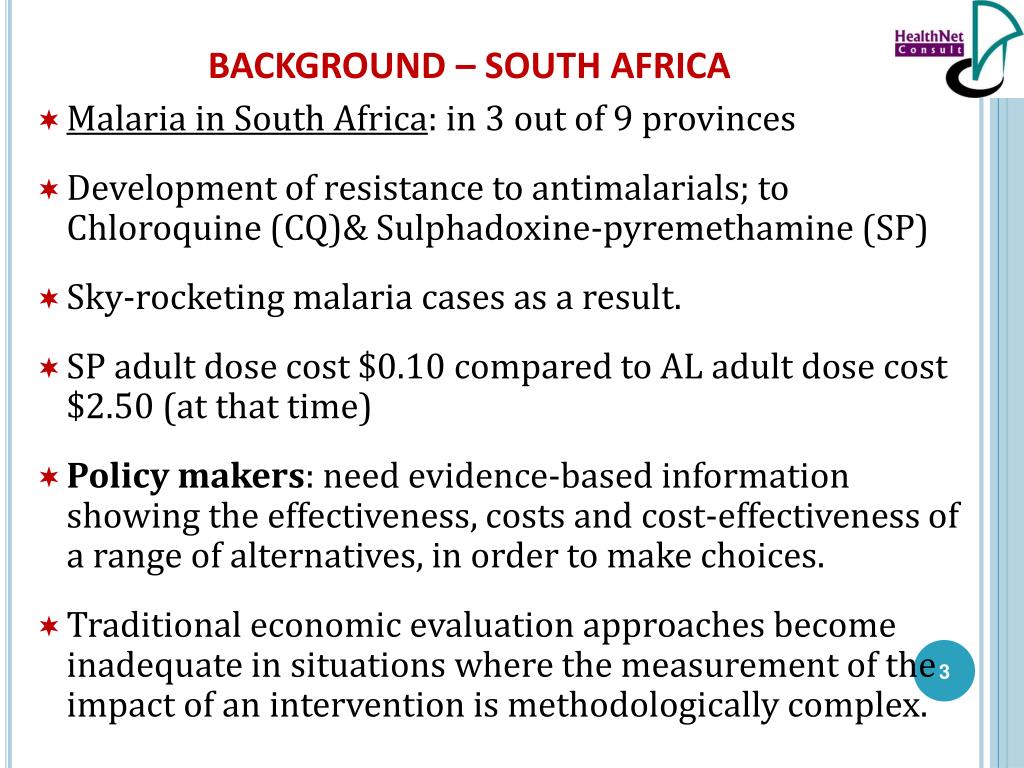 HealthNet Consult

BACKGROUND – SOUTH AFRICA

Malaria in South Africa: in 3 out of 9 provinces

Development of resistance to antimalarials; to Chloroquine (CQ)& Sulphadoxine-pyremethamine (SP)

Sky-rocketing malaria cases as a result.

SP adult dose cost \$0.10 compared to AL adult dose cost \$2.50 (at that time)

Policy makers: need evidence-based information showing the effectiveness, costs and cost-effectiveness of a range of alternatives, in order to make choices.

Traditional economic evaluation approaches become inadequate in situations where the measurement of the impact of an intervention is methodologically complex.

3